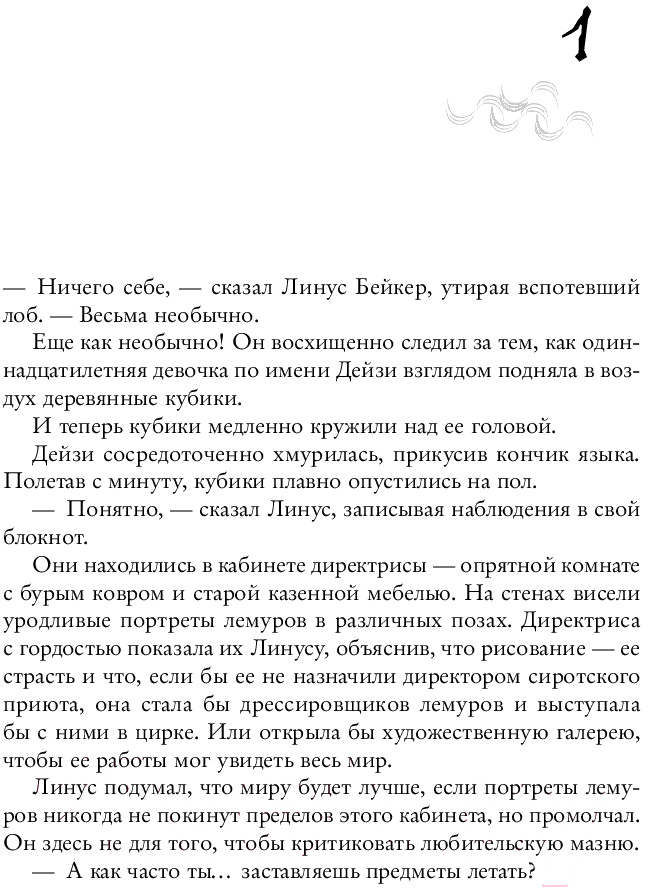 1

— Ничего себе, — сказал Линус Бейкер, утирая вспотевший лоб. — Весьма необычно.

Еще как необычно! Он восхищенно следил за тем, как одиннадцатилетняя девочка по имени Дейзи взглядом подняла в воздух деревянные кубики.

И теперь кубики медленно кружили над ее головой.

Дейзи сосредоточенно хмурилась, прикусив кончик языка. Полетав с минуту, кубики плавно опустились на пол.

— Понятно, — сказал Линус, записывая наблюдения в свой блокнот.

Они находились в кабинете директрисы — опрятной комнате с бурым ковром и старой казенной мебелью. На стенах висели уродливые портреты лемуров в различных позах. Директриса с гордостью показала их Линусу, объяснив, что рисование — ее страсть и что, если бы ее не назначили директором сиротского приюта, она стала бы дрессировщиков лемуров и выступала бы с ними в цирке. Или открыла бы художественную галерею, чтобы ее работы мог увидеть весь мир.

Линус подумал, что миру будет лучше, если портреты лемуров никогда не покинут пределов этого кабинета, но промолчал. Он здесь не для того, чтобы критиковать любительскую мазню.

— А как часто ты… заставляешь предметы летать?